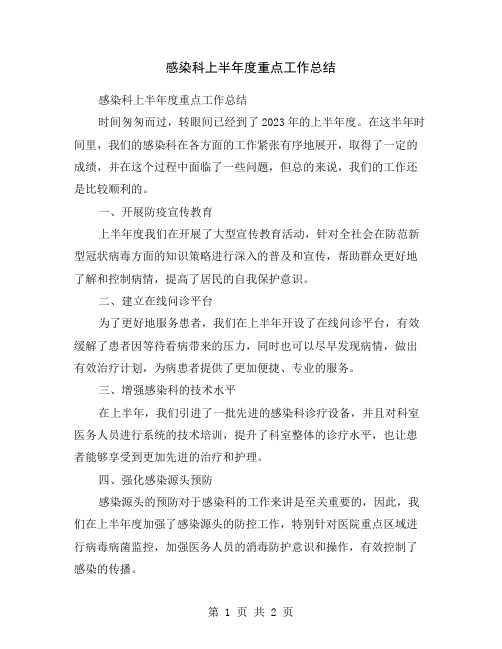 感染科上半年度重点工作总结

感染科上半年度重点工作总结

时间匆匆而过，转眼间已经到了2023年的上半年度。在这半年时间里，我们的感染科在各方面的工作紧张有序地展开，取得了一定的成绩，并在这个过程中面临了一些问题，但总的来说，我们的工作还是比较顺利的。

一、开展防疫宣传教育

上半年度我们在开展了大型宣传教育活动，针对全社会在防范新型冠状病毒方面的知识策略进行深入的普及和宣传，帮助群众更好地了解和控制病情，提高了居民的自我保护意识。

二、建立在线问诊平台

为了更好地服务患者，我们在上半年开设了在线问诊平台，有效缓解了患者因等待看病带来的压力，同时也可以尽早发现病情，做出有效治疗计划，为病患者提供了更加便捷、专业的服务。

三、增强感染科的技术水平

在上半年，我们引进了一批先进的感染科诊疗设备，并且对科室医务人员进行系统的技术培训，提升了科室整体的诊疗水平，也让患者能够享受到更加先进的治疗和护理。

四、强化感染源头预防

感染源头的预防对于感染科的工作来讲是至关重要的，因此，我们在上半年度加强了感染源头的防控工作，特别针对医院重点区域进行病毒病菌监控，加强医务人员的消毒防护意识和操作，有效控制了感染的传播。

第 1 页 共 2 页